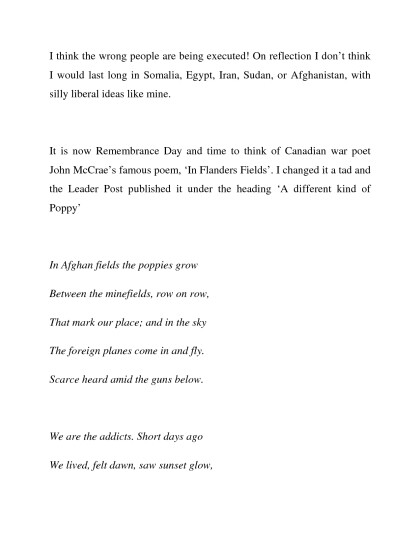 I think the wrong people are being executed! On reflection I don't think I would last long in Somalia, Egypt, Iran, Sudan, or Afghanistan, with silly liberal ideas like mine.

It is now Remembrance Day and time to think of Canadian war poet John McCrae's famous poem, 'In Flanders Fields'. I changed it a tad and the Leader Post published it under the heading 'A different kind of Poppy'

In Afghan fields the poppies grow

Between the minefields, row on row,

That mark our place; and in the sky

The foreign planes come in and fly.

Scarce heard amid the guns below.

We are the addicts. Short days ago

We lived, felt dawn, saw sunset glow,